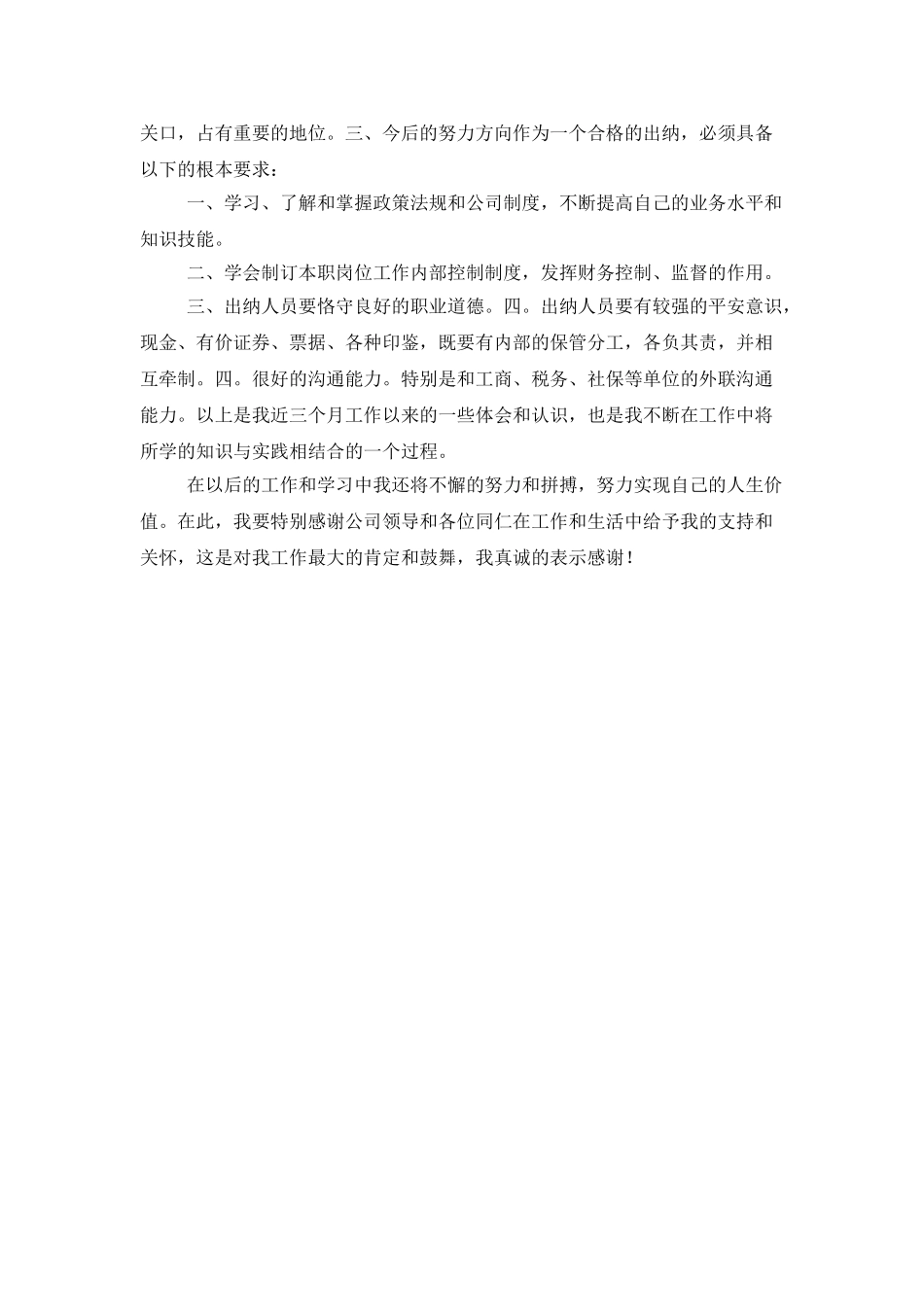 关口，占有重要的地位。三、今后的努力方向作为一个合格的出纳，必须具备以下的根本要求：

一、学习、了解和掌握政策法规和公司制度，不断提高自己的业务水平和知识技能。

二、学会制订本职岗位工作内部控制制度，发挥财务控制、监督的作用。

三、出纳人员要恪守良好的职业道德。四。出纳人员要有较强的平安意识，现金、有价证券、票据、各种印鉴，既要有内部的保管分工，各负其责，并相互牵制。四。很好的沟通能力。特别是和工商、税务、社保等单位的外联沟通能力。以上是我近三个月工作以来的一些体会和认识，也是我不断在工作中将所学的知识与实践相结合的一个过程。

在以后的工作和学习中我还将不懈的努力和拼搏，努力实现自己的人生价值。在此，我要特别感谢公司领导和各位同仁在工作和生活中给予我的支持和关怀，这是对我工作最大的肯定和鼓舞，我真诚的表示感谢！